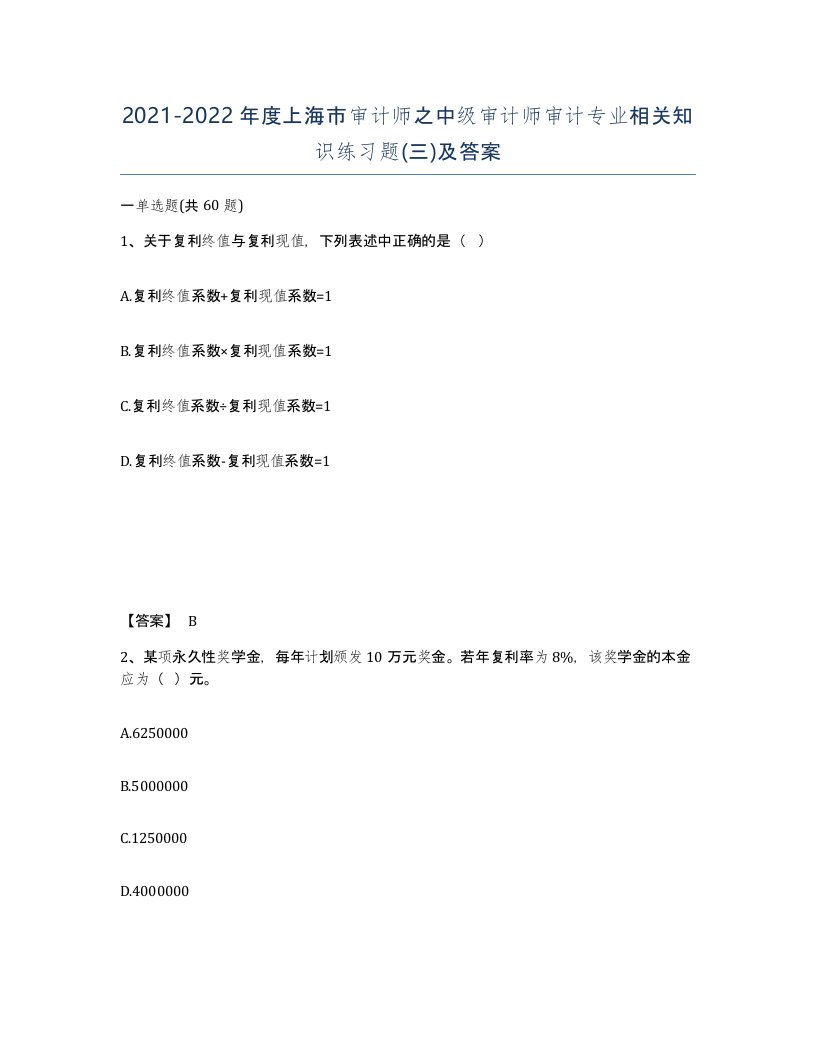 2021-2022年度上海市审计师之中级审计师审计专业相关知识练习题(三)及答案

一单选题(共60题)

1、关于复利终值与复利现值，下列表述中正确的是（ ）

A.复利终值系数+复利现值系数=1

B.复利终值系数×复利现值系数=1

C.复利终值系数÷复利现值系数=1

D.复利终值系数-复利现值系数=1

【答案】 B

2、某项永久性奖学金，每年计划颁发10万元奖金。若年复利率为8%，该奖学金的本金应为（ ）元。

A.6250000

B.5000000

C.1250000

D.4000000